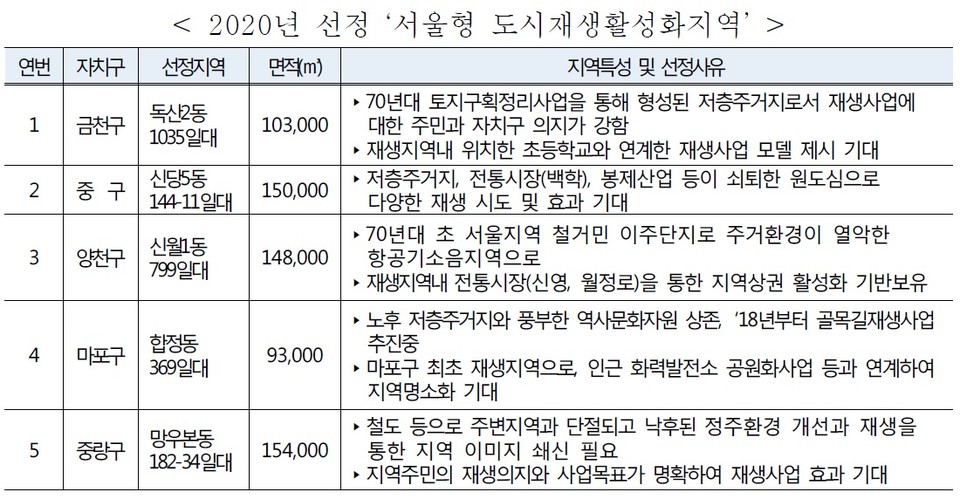 < 2020년 선정 '서울형 도시재생활성화지역' >

| 연번 | 자치구 | 선정지역 | 면적(㎡) | 지역특성 및 선정사유 |
|---|---|---|---|---|
| 1 | 금천구 | 독산2동 1035일대 | 103,000 | ▸ 70년대 토지구획정리사업을 통해 형성된 저층주거지로서 재생사업에 대한 주민과 자치구 의지가 강함 ▸ 재생지역내 위치한 초등학교와 연계한 재생사업 모델 제시 기대 |
| 2 | 중 구 | 신당5동 144-11일대 | 150,000 | ▸ 저층주거지, 전통시장(백학), 봉제산업 등이 쇠퇴한 원도심으로 다양한 재생 시도 및 효과 기대 |
| 3 | 양천구 | 신월1동 799일대 | 148,000 | ▸ 70년대 초 서울지역 철거민 이주단지로 주거환경이 열악한 항공기소음지역으로 ▸ 재생지역내 전통시장(신영, 월정로)을 통한 지역상권 활성화 기반보유 |
| 4 | 마포구 | 합정동 369일대 | 93,000 | ▸ 노후 저층주거지와 풍부한 역사문화자원 상존, '18년부터 골목길재생사업 추진중 ▸ 마포구 최초 재생지역으로, 인근 화력발전소 공원화사업 등과 연계하여 지역명소화 기대 |
| 5 | 중랑구 | 망우본동 182-34일대 | 154,000 | ▸ 철도 등으로 주변지역과 단절되고 낙후된 정주환경 개선과 재생을 통한 지역 이미지 쇄신 필요 ▸ 지역주민의 재생의지와 사업목표가 명확하여 재생사업 효과 기대 |